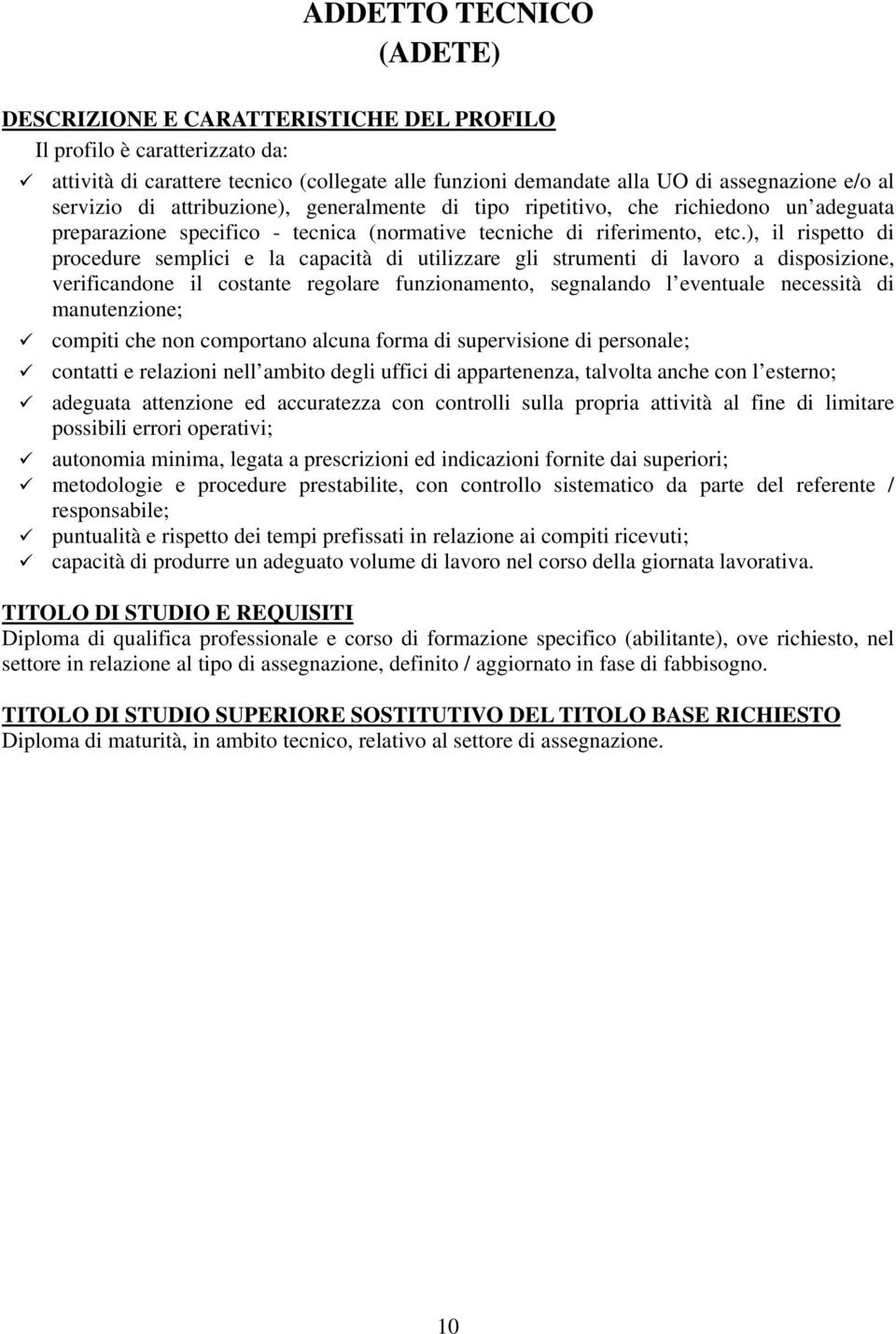 ADDETTO TECNICO
(ADETE)

DESCRIZIONE E CARATTERISTICHE DEL PROFILO
Il profilo è caratterizzato da:

✓ attività di carattere tecnico (collegate alle funzioni demandate alla UO di assegnazione e/o al servizio di attribuzione), generalmente di tipo ripetitivo, che richiedono un adeguata preparazione specifico - tecnica (normative tecniche di riferimento, etc.), il rispetto di procedure semplici e la capacità di utilizzare gli strumenti di lavoro a disposizione, verificandone il costante regolare funzionamento, segnalando l eventuale necessità di manutenzione;
✓ compiti che non comportano alcuna forma di supervisione di personale;
✓ contatti e relazioni nell ambito degli uffici di appartenenza, talvolta anche con l esterno;
✓ adeguata attenzione ed accuratezza con controlli sulla propria attività al fine di limitare possibili errori operativi;
✓ autonomia minima, legata a prescrizioni ed indicazioni fornite dai superiori;
✓ metodologie e procedure prestabilite, con controllo sistematico da parte del referente / responsabile;
✓ puntualità e rispetto dei tempi prefissati in relazione ai compiti ricevuti;
✓ capacità di produrre un adeguato volume di lavoro nel corso della giornata lavorativa.

TITOLO DI STUDIO E REQUISITI
Diploma di qualifica professionale e corso di formazione specifico (abilitante), ove richiesto, nel settore in relazione al tipo di assegnazione, definito / aggiornato in fase di fabbisogno.

TITOLO DI STUDIO SUPERIORE SOSTITUTIVO DEL TITOLO BASE RICHIESTO
Diploma di maturità, in ambito tecnico, relativo al settore di assegnazione.

10